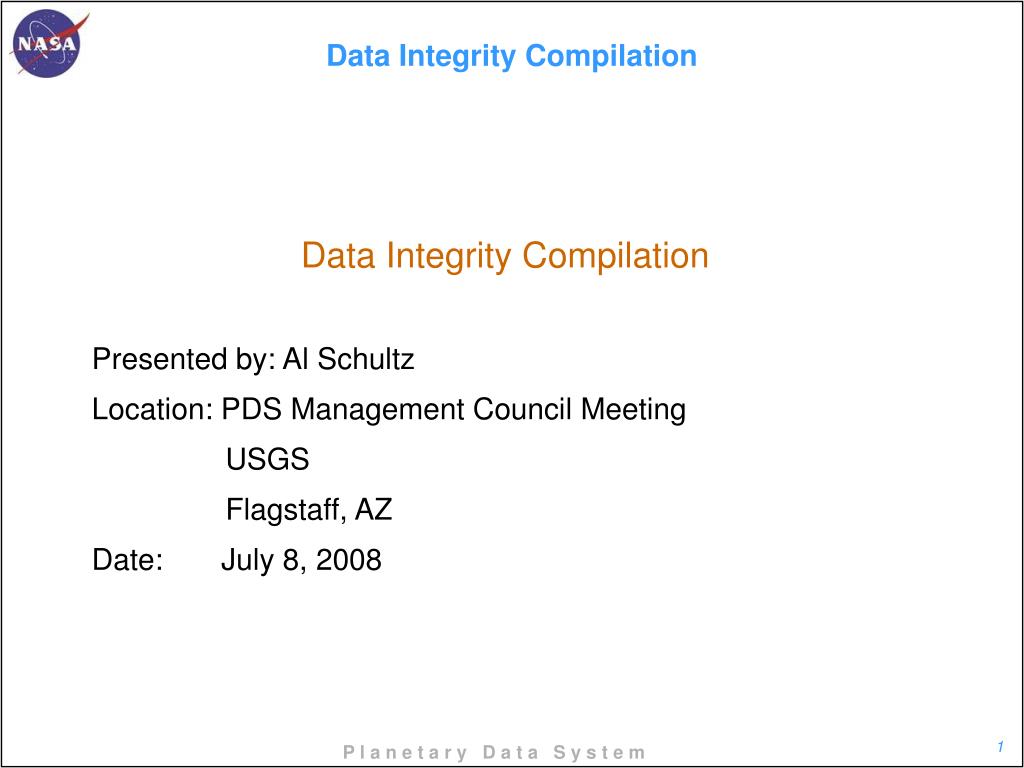 NASA

Data Integrity Compilation

Data Integrity Compilation

Presented by: Al Schultz

Location: PDS Management Council Meeting

USGS

Flagstaff, AZ

Date: July 8, 2008

Planetary Data System

1